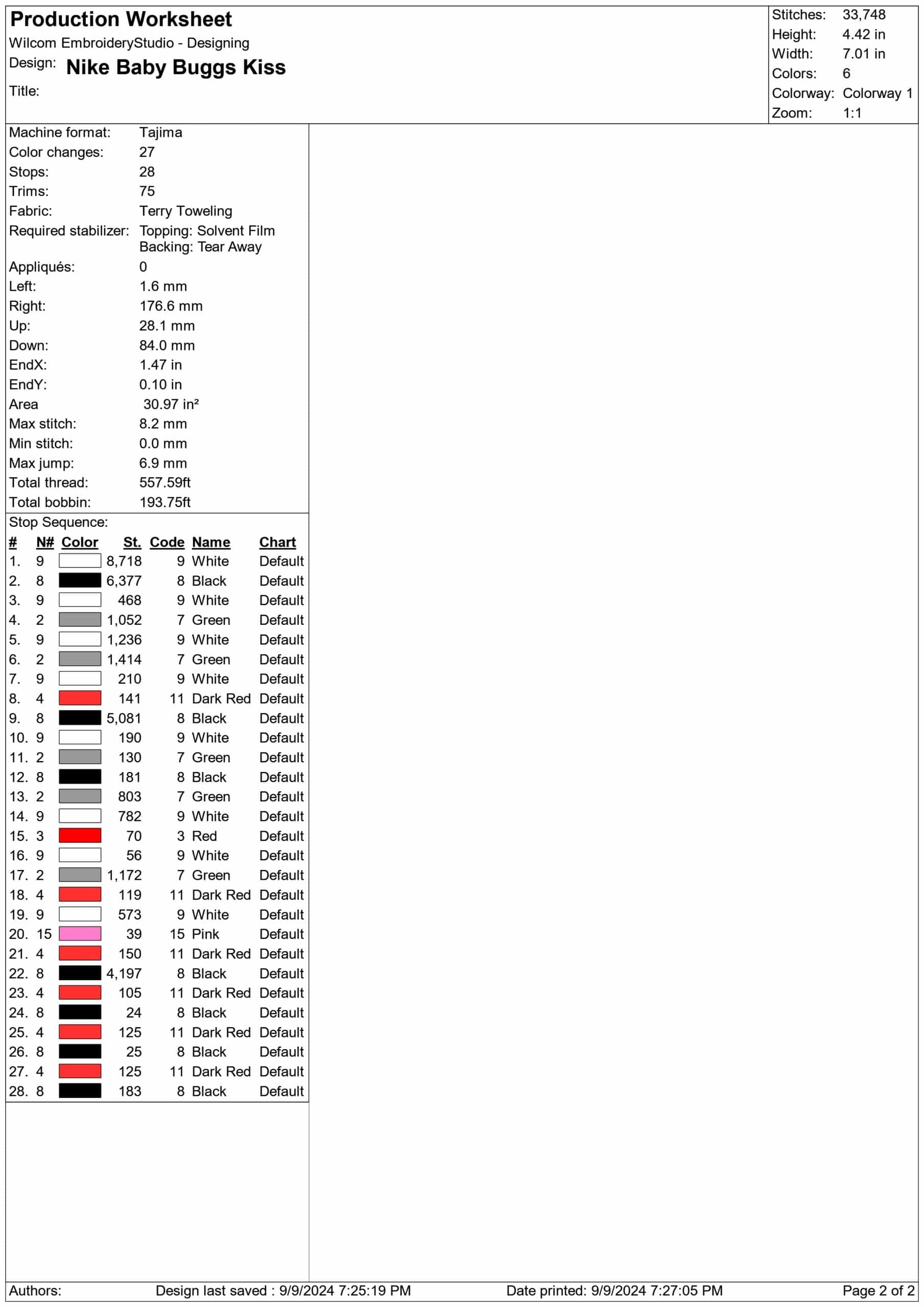 Production Worksheet
Wilcom EmbroideryStudio - Designing
Design: Nike Baby Buggs Kiss
Title:

Stitches: 33,748
Height: 4.42 in
Width: 7.01 in
Colors: 6
Colorway: Colorway 1
Zoom: 1:1

Machine format: Tajima
Color changes: 27
Stops: 28
Trims: 75
Fabric: Terry Toweling
Required stabilizer: Topping: Solvent Film
Backing: Tear Away
Appliqués: 0
Left: 1.6 mm
Right: 176.6 mm
Up: 28.1 mm
Down: 84.0 mm
EndX: 1.47 in
EndY: 0.10 in
Area 30.97 in²
Max stitch: 8.2 mm
Min stitch: 0.0 mm
Max jump: 6.9 mm
Total thread: 557.59ft
Total bobbin: 193.75ft

Stop Sequence:

| # | N# | Color | St. | Code | Name | Chart |
|---|---|---|---|---|---|---|
| 1. | 9 | | 8,718 | 9 | White | Default |
| 2. | 8 | | 6,377 | 8 | Black | Default |
| 3. | 9 | | 468 | 9 | White | Default |
| 4. | 2 | | 1,052 | 7 | Green | Default |
| 5. | 9 | | 1,236 | 9 | White | Default |
| 6. | 2 | | 1,414 | 7 | Green | Default |
| 7. | 9 | | 210 | 9 | White | Default |
| 8. | 4 | | 141 | 11 | Dark Red | Default |
| 9. | 8 | | 5,081 | 8 | Black | Default |
| 10. | 9 | | 190 | 9 | White | Default |
| 11. | 2 | | 130 | 7 | Green | Default |
| 12. | 8 | | 181 | 8 | Black | Default |
| 13. | 2 | | 803 | 7 | Green | Default |
| 14. | 9 | | 782 | 9 | White | Default |
| 15. | 3 | | 70 | 3 | Red | Default |
| 16. | 9 | | 56 | 9 | White | Default |
| 17. | 2 | | 1,172 | 7 | Green | Default |
| 18. | 4 | | 119 | 11 | Dark Red | Default |
| 19. | 9 | | 573 | 9 | White | Default |
| 20. | 15 | | 39 | 15 | Pink | Default |
| 21. | 4 | | 150 | 11 | Dark Red | Default |
| 22. | 8 | | 4,197 | 8 | Black | Default |
| 23. | 4 | | 105 | 11 | Dark Red | Default |
| 24. | 8 | | 24 | 8 | Black | Default |
| 25. | 4 | | 125 | 11 | Dark Red | Default |
| 26. | 8 | | 25 | 8 | Black | Default |
| 27. | 4 | | 125 | 11 | Dark Red | Default |
| 28. | 8 | | 183 | 8 | Black | Default |

Authors: Design last saved : 9/9/2024 7:25:19 PM Date printed: 9/9/2024 7:27:05 PM Page 2 of 2